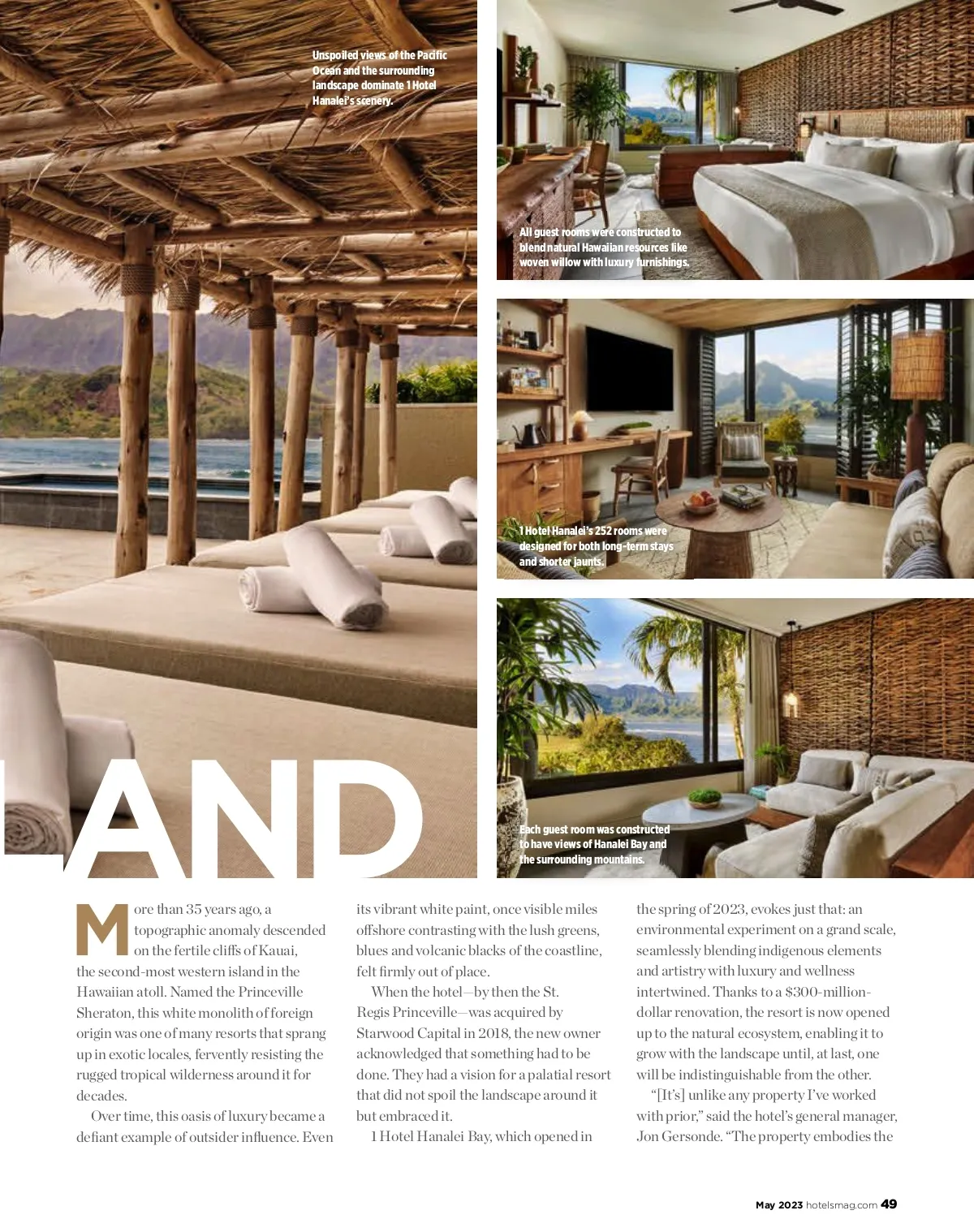 Unspoiled views of the Pacific Ocean and the surrounding landscape dominate 1 Hotel Hanalei's scenery.

All guest rooms were constructed to blend natural Hawaiian resources like woven willow with luxury furnishings.

1 Hotel Hanalei's 252 rooms were designed for both long-term stays and shorter jaunts.

Each guest room was constructed to have views of Hanalei Bay and the surrounding mountains.

LAND

More than 35 years ago, a topographic anomaly descended on the fertile cliffs of Kauai, the second-most western island in the Hawaiian atoll. Named the Princeville Sheraton, this white monolith of foreign origin was one of many resorts that sprang up in exotic locales, fervently resisting the rugged tropical wilderness around it for decades.

Over time, this oasis of luxury became a defiant example of outsider influence. Even its vibrant white paint, once visible miles offshore contrasting with the lush greens, blues and volcanic blacks of the coastline, felt firmly out of place.

When the hotel—by then the St. Regis Princeville—was acquired by Starwood Capital in 2018, the new owner acknowledged that something had to be done. They had a vision for a palatial resort that did not spoil the landscape around it but embraced it.

1 Hotel Hanalei Bay, which opened in the spring of 2023, evokes just that: an environmental experiment on a grand scale, seamlessly blending indigenous elements and artistry with luxury and wellness intertwined. Thanks to a $300-million-dollar renovation, the resort is now opened up to the natural ecosystem, enabling it to grow with the landscape until, at last, one will be indistinguishable from the other.

"[It's] unlike any property I've worked with prior," said the hotel's general manager, Jon Gersonde. "The property embodies the

May 2023 hotelsmag.com 49